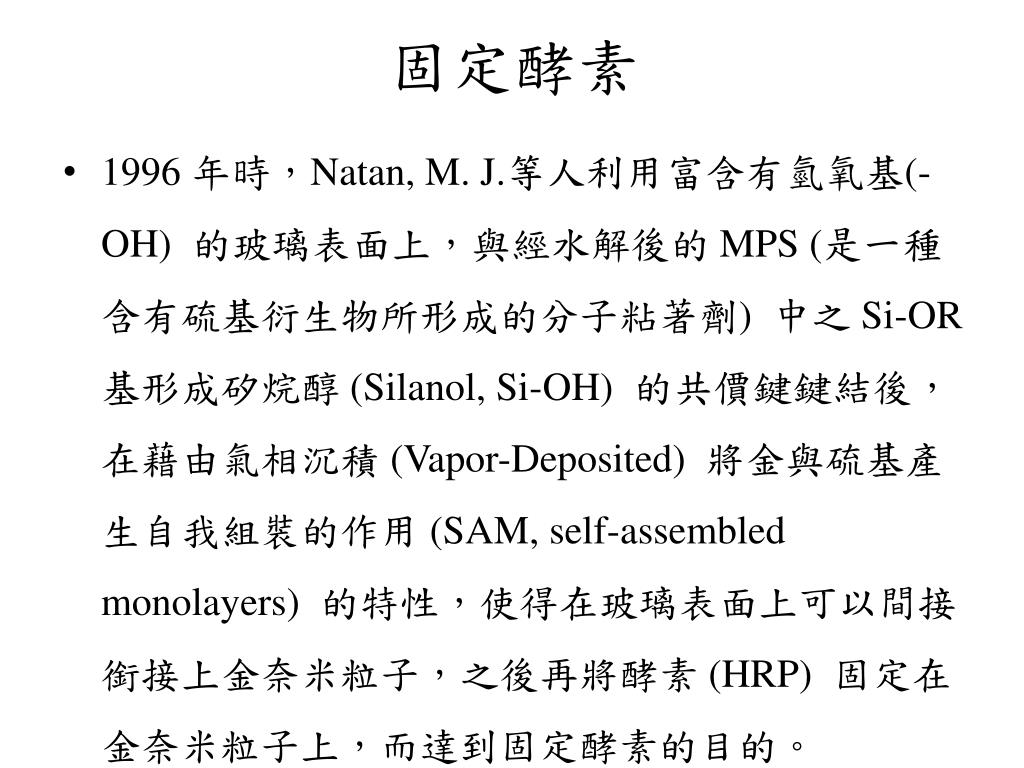 固定酵素

• 1996 年時，Natan, M. J.等人利用富含有氫氧基(-OH) 的玻璃表面上，與經水解後的 MPS (是一種含有硫基衍生物所形成的分子粘著劑) 中之 Si-OR 基形成矽烷醇 (Silanol, Si-OH) 的共價鍵鍵結後，在藉由氣相沉積 (Vapor-Deposited) 將金與硫基產生自我組裝的作用 (SAM, self-assembled monolayers) 的特性，使得在玻璃表面上可以間接銜接上金奈米粒子，之後再將酵素 (HRP) 固定在金奈米粒子上，而達到固定酵素的目的。